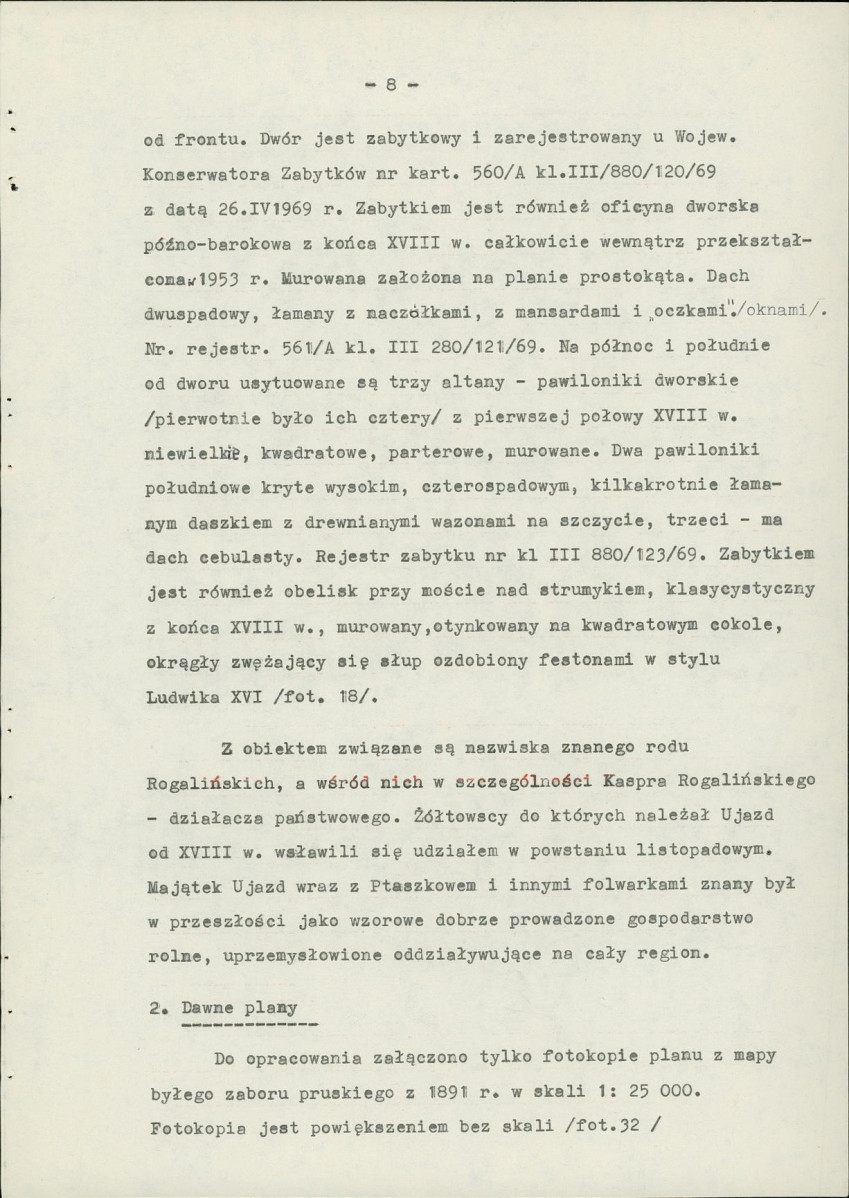 - 8 -

od frontu. Dwór jest zabytkowy i zarejestrowany u Wojew. Konserwatora Zabytków nr kart. 560/A kl.III/880/120/69 z datą 26.IV1969 r. Zabytkiem jest również oficyna dworska późno-barokowa z końca XVIII w. całkowicie wewnątrz przekształcona w 1953 r. Murowana założona na planie prostokąta. Dach dwuspadowy, łamany z naczółkami, z mansardami i „oczkami"./oknami/. Nr. rejestr. 561/A kl. III 280/121/69. Na północ i południe od dworu usytuowane są trzy altany - pawiloniki dworskie /pierwotnie było ich cztery/ z pierwszej połowy XVIII w. niewielkie, kwadratowe, parterowe, murowane. Dwa pawiloniki południowe kryte wysokim, czterospadowym, kilkakrotnie łamanym daszkiem z drewnianymi wazonami na szczycie, trzeci - ma dach cebulasty. Rejestr zabytku nr kl III 880/123/69. Zabytkiem jest również obelisk przy moście nad strumykiem, klasycystyczny z końca XVIII w., murowany,otynkowany na kwadratowym cokole, okrągły zwężający się słup ozdobiony festonami w stylu Ludwika XVI /fot. 18/.

Z obiektem związane są nazwiska znanego rodu Rogalińskich, a wśród nich w szczególności Kaspra Rogalińskiego - działacza państwowego. Żółtowscy do których należał Ujazd od XVIII w. wsławili się udziałem w powstaniu listopadowym. Majątek Ujazd wraz z Ptaszkowem i innymi folwarkami znany był w przeszłości jako wzorowe dobrze prowadzone gospodarstwo rolne, uprzemysłowione oddziaływujące na cały region.

2. Dawne plany

Do opracowania załączono tylko fotokopie planu z mapy byłego zaboru pruskiego z 1891 r. w skali 1: 25 000. Fotokopia jest powiększeniem bez skali /fot.32 /